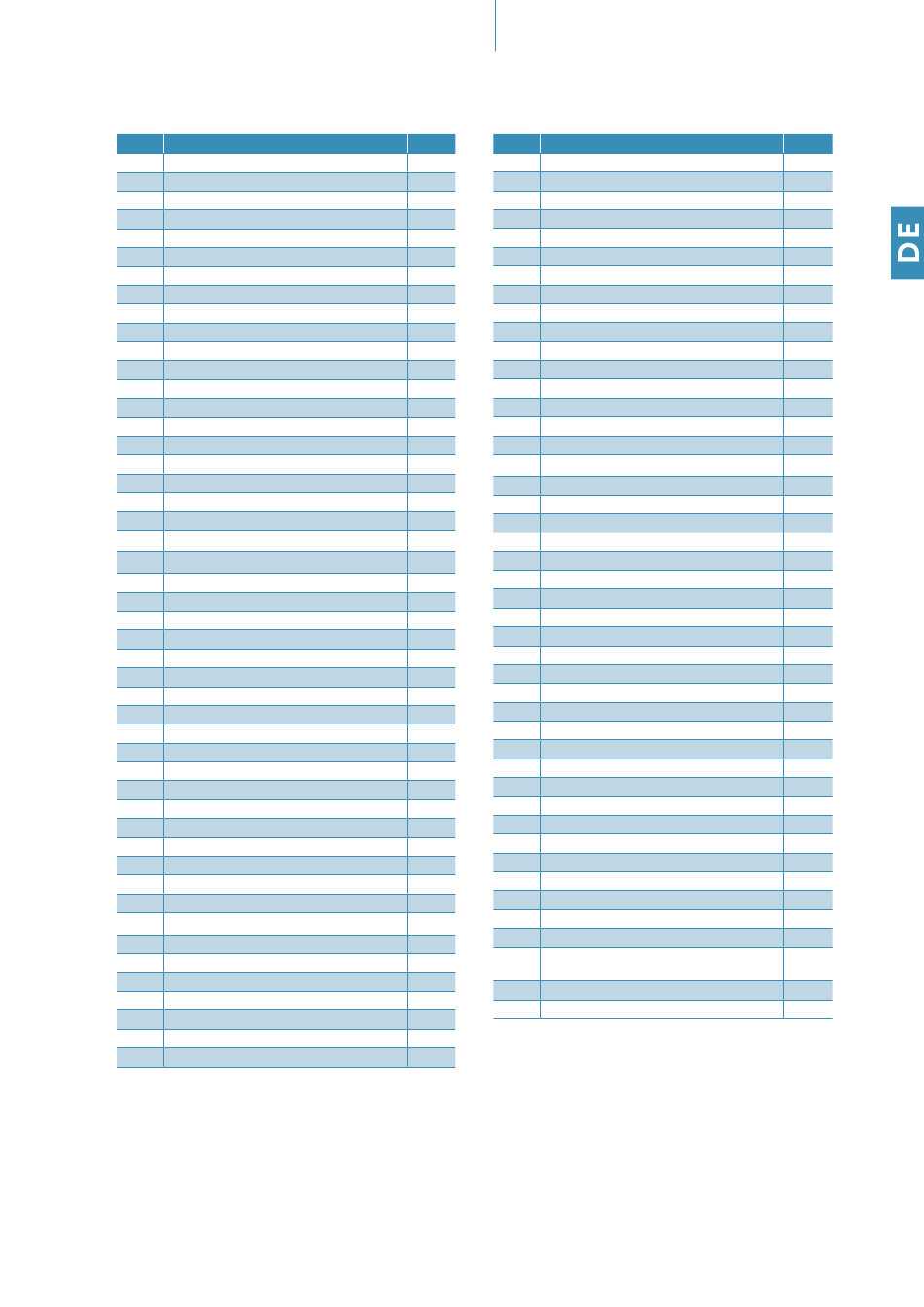 DE